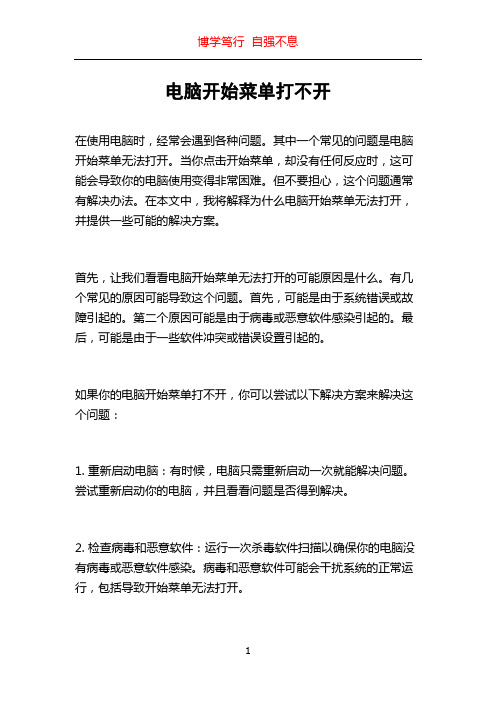 博学笃行 自强不息

电脑开始菜单打不开

在使用电脑时，经常会遇到各种问题。其中一个常见的问题是电脑开始菜单无法打开。当你点击开始菜单，却没有任何反应时，这可能会导致你的电脑使用变得非常困难。但不要担心，这个问题通常有解决办法。在本文中，我将解释为什么电脑开始菜单无法打开，并提供一些可能的解决方案。

首先，让我们看看电脑开始菜单无法打开的可能原因是什么。有几个常见的原因可能导致这个问题。首先，可能是由于系统错误或故障引起的。第二个原因可能是由于病毒或恶意软件感染引起的。最后，可能是由于一些软件冲突或错误设置引起的。

如果你的电脑开始菜单打不开，你可以尝试以下解决方案来解决这个问题：

1. 重新启动电脑：有时候，电脑只需重新启动一次就能解决问题。尝试重新启动你的电脑，并且看看问题是否得到解决。

2. 检查病毒和恶意软件：运行一次杀毒软件扫描以确保你的电脑没有病毒或恶意软件感染。病毒和恶意软件可能会干扰系统的正常运行，包括导致开始菜单无法打开。

1